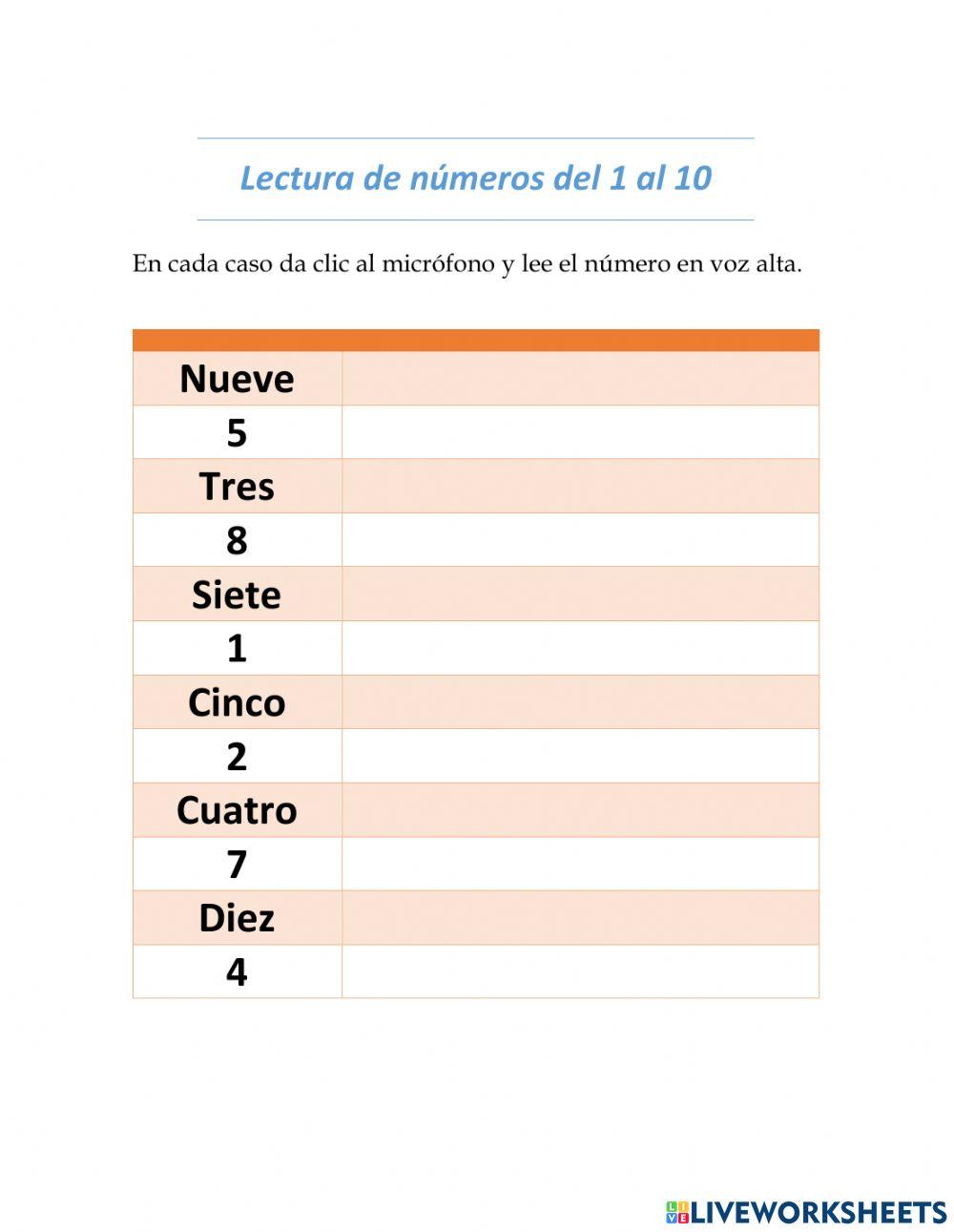 Lectura de números del 1 al 10

En cada caso da clic al micrófono y lee el número en voz alta.

| | |
|---|---|
| Nueve | |
| 5 | |
| Tres | |
| 8 | |
| Siete | |
| 1 | |
| Cinco | |
| 2 | |
| Cuatro | |
| 7 | |
| Diez | |
| 4 | |

LIVEWORKSHEETS